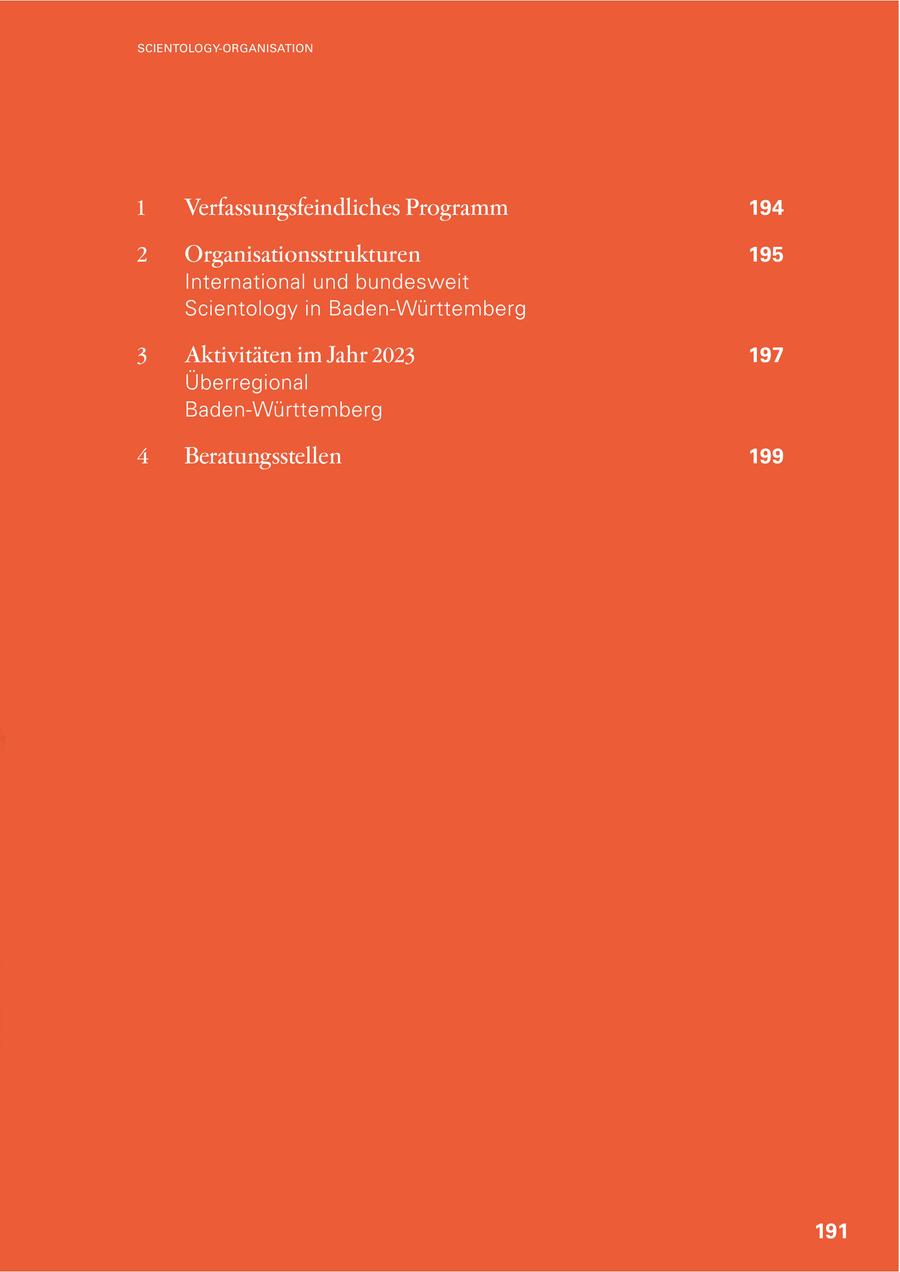 SCIENTOLOGY-ORGANISATION

1 Verfassungsfeindliches Programm 194

2 Organisationsstrukturen 195
International und bundesweit
Scientology in Baden-Württemberg

3 Aktivitäten im Jahr 2023 197
Überregional
Baden-Württemberg

4 Beratungsstellen 199

191